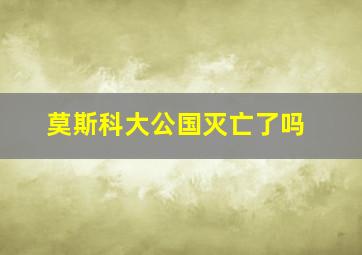 莫斯科大公国灭亡了吗